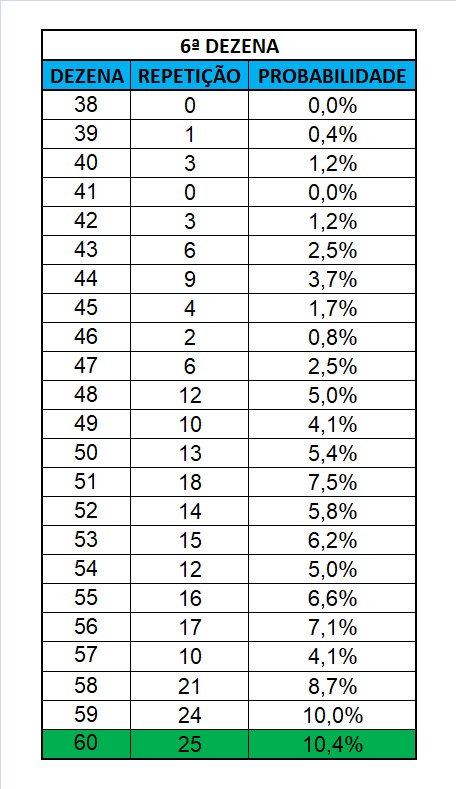 6ª DEZENA

| DEZENA | REPETIÇÃO | PROBABILIDADE |
|---|---|---|
| 38 | 0 | 0,0% |
| 39 | 1 | 0,4% |
| 40 | 3 | 1,2% |
| 41 | 0 | 0,0% |
| 42 | 3 | 1,2% |
| 43 | 6 | 2,5% |
| 44 | 9 | 3,7% |
| 45 | 4 | 1,7% |
| 46 | 2 | 0,8% |
| 47 | 6 | 2,5% |
| 48 | 12 | 5,0% |
| 49 | 10 | 4,1% |
| 50 | 13 | 5,4% |
| 51 | 18 | 7,5% |
| 52 | 14 | 5,8% |
| 53 | 15 | 6,2% |
| 54 | 12 | 5,0% |
| 55 | 16 | 6,6% |
| 56 | 17 | 7,1% |
| 57 | 10 | 4,1% |
| 58 | 21 | 8,7% |
| 59 | 24 | 10,0% |
| 60 | 25 | 10,4% |